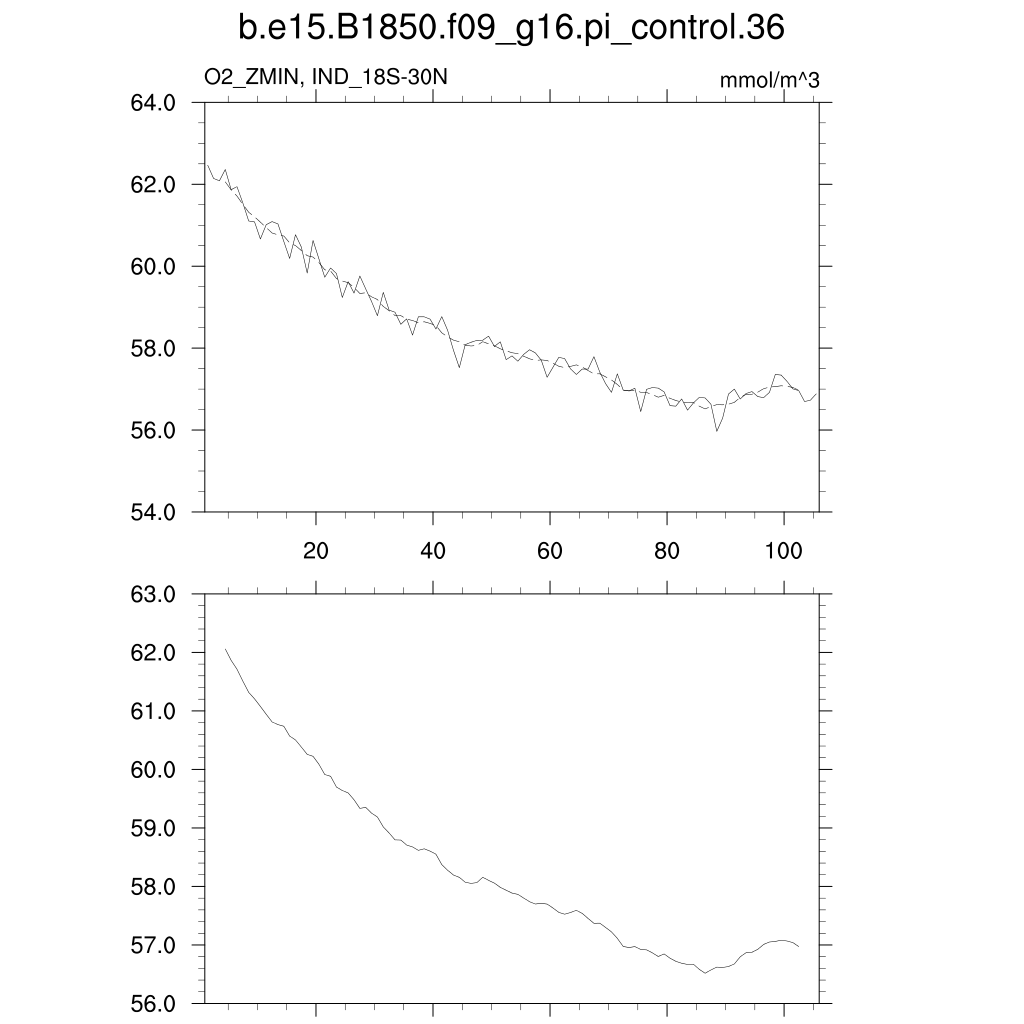 b.e15.B1850.f09_g16.pi_control.36

O2_ZMIN, IND_18S-30N

mmol/m^3

64.0
62.0
60.0
58.0
56.0
54.0

20
40
60
80
100

63.0
62.0
61.0
60.0
59.0
58.0
57.0
56.0